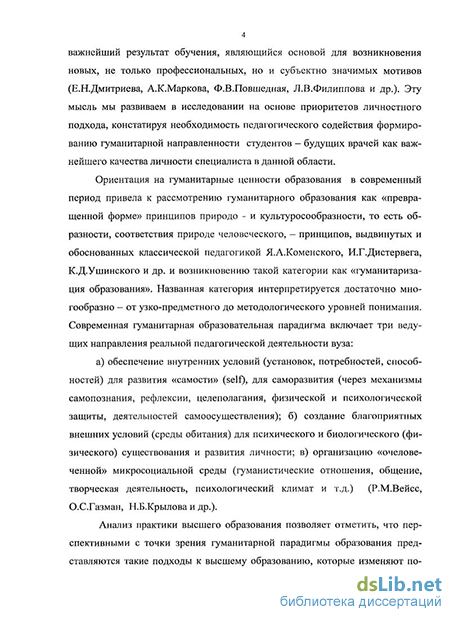 4

важнейший результат обучения, являющийся основой для возникновения новых, не только профессиональных, но и субъектно значимых мотивов (Е.Н.Дмитриева, А.К.Маркова, Ф.В.Повшедная, Л.В.Филиппова и др.). Эту мысль мы развиваем в исследовании на основе приоритетов личностного подхода, констатируя необходимость педагогического содействия формированию гуманитарной направленности студентов – будущих врачей как важнейшего качества личности специалиста в данной области.

Ориентация на гуманитарные ценности образования в современный период привела к рассмотрению гуманитарного образования как «превращенной форме» принципов природо - и культуросообразности, то есть образности, соответствия природе человеческого, – принципов, выдвинутых и обоснованных классической педагогикой Я.А.Коменского, И.Г.Дистервега, К.Д.Ушинского и др. и возникновению такой категории как «гуманитаризация образования». Названная категория интерпретируется достаточно многообразно – от узко-предметного до методологического уровней понимания. Современная гуманитарная образовательная парадигма включает три ведущих направления реальной педагогической деятельности вуза:

а) обеспечение внутренних условий (установок, потребностей, способностей) для развития «самости» (self), для саморазвития (через механизмы самопознания, рефлексии, целеполагания, физической и психологической защиты, деятельностей самоосуществления); б) создание благоприятных внешних условий (среды обитания) для психического и биологического (физического) существования и развития личности; в) организацию «очеловеченной» микросоциальной среды (гуманистические отношения, общение, творческая деятельность, психологический климат и т.д.) (Р.М.Вейсс, О.С.Газман, Н.Б.Крылова и др.).

Анализ практики высшего образования позволяет отметить, что перспективными с точки зрения гуманитарной парадигмы образования представляются такие подходы к высшему образованию, которые изменяют по-

dsLib.net
библиотека диссертаций